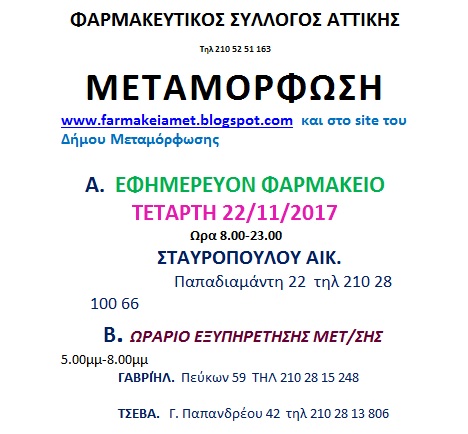 ΦΑΡΜΑΚΕΥΤΙΚΟΣ ΣΥΛΛΟΓΟΣ ΑΤΤΙΚΗΣ

Τηλ 210 52 51 163

ΜΕΤΑΜΟΡΦΩΣΗ

www.farmakeiamet.blogspot.com και στο site του Δήμου Μεταμόρφωσης

Α. ΕΦΗΜΕΡΕΥΟΝ ΦΑΡΜΑΚΕΙΟ

ΤΕΤΑΡΤΗ 22/11/2017

Ωρα 8.00-23.00

ΣΤΑΥΡΟΠΟΥΛΟΥ ΑΙΚ.

Παπαδιαμάντη 22 τηλ 210 28 100 66

Β. ΩΡΑΡΙΟ ΕΞΥΠΗΡΕΤΗΣΗΣ ΜΕΤ/ΣΗΣ

5.00μμ-8.00μμ

ΓΑΒΡΙΗΛ. Πεύκων 59 ΤΗΛ 210 28 15 248

ΤΣΕΒΑ. Γ. Παπανδρέου 42 τηλ 210 28 13 806